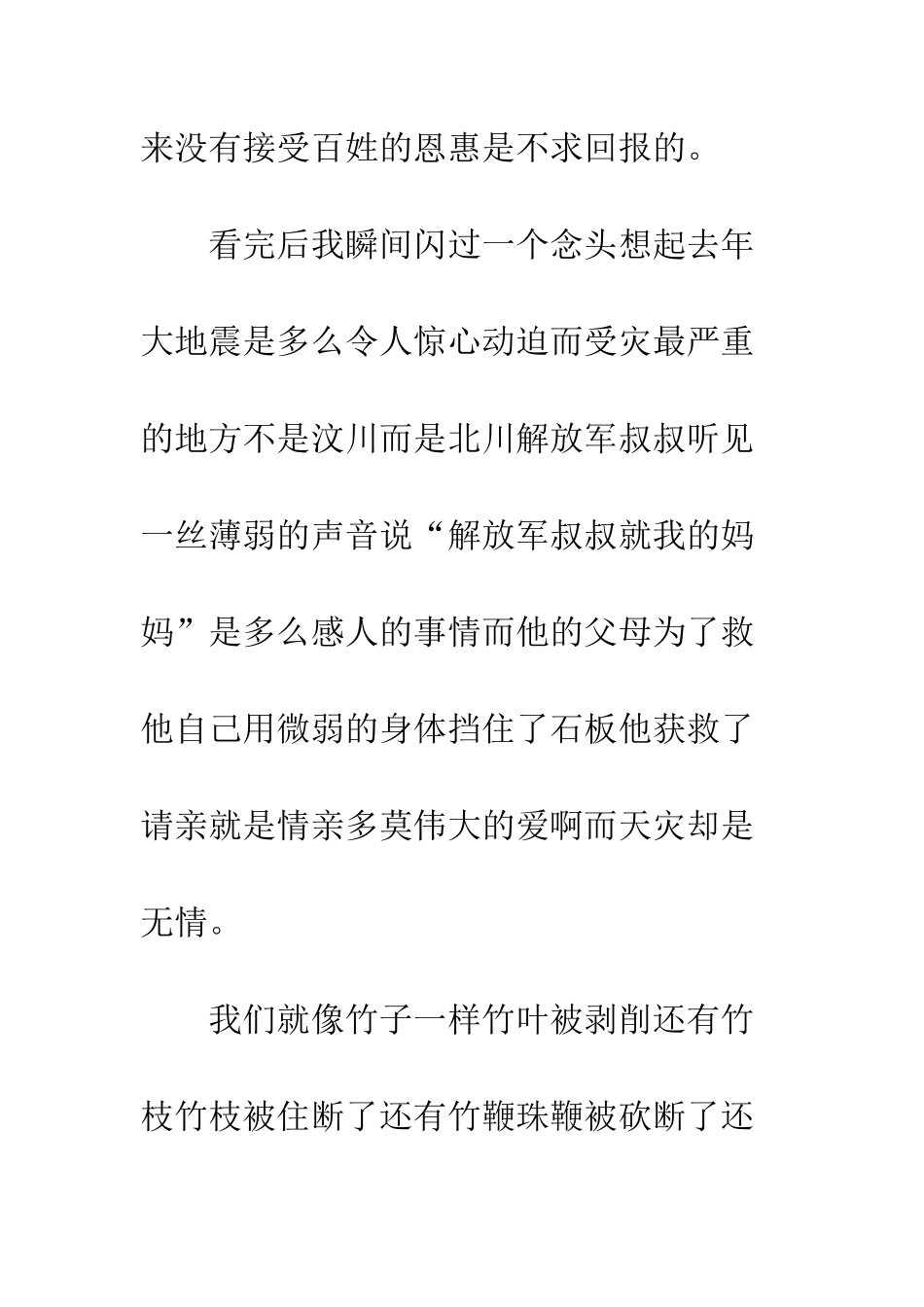 来没有接受百姓的恩惠是不求回报的。

看完后我瞬间闪过一个念头想起去年大地震是多么令人惊心动迫而受灾最严重的地方不是汶川而是北川解放军叔叔听见一丝薄弱的声音说“解放军叔叔就我的妈妈”是多么感人的事情而他的父母为了救他自己用微弱的身体挡住了石板他获救了请亲就是情亲多莫伟大的爱啊而天灾却是无情。

我们就像竹子一样竹叶被剥削还有竹枝竹枝被住断了还有竹鞭珠鞭被砍断了还